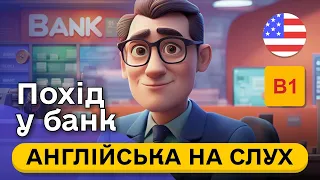 BANK

B1

Похід у банк

АНГЛІЙСЬКА НА СЛУХ